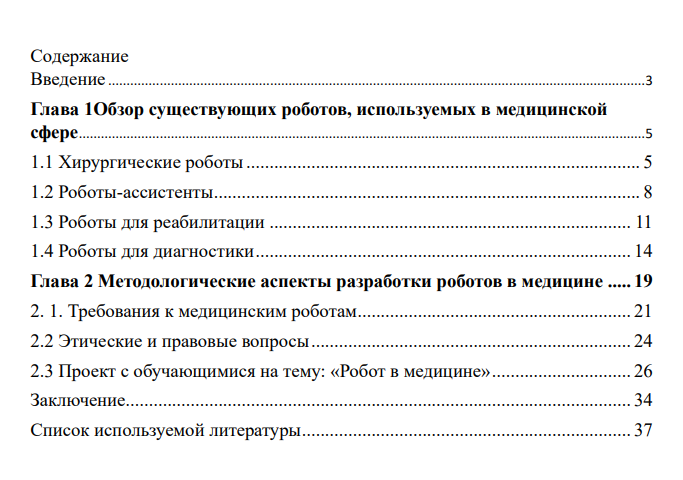 Содержание
Введение 3
Глава 1Обзор существующих роботов, используемых в медицинской сфере 5
1.1 Хирургические роботы 5
1.2 Роботы-ассистенты 8
1.3 Роботы для реабилитации 11
1.4 Роботы для диагностики 14
Глава 2 Методологические аспекты разработки роботов в медицине 19
2. 1. Требования к медицинским роботам 21
2.2 Этические и правовые вопросы 24
2.3 Проект с обучающимися на тему: «Робот в медицине» 26
Заключение 34
Список используемой литературы 37